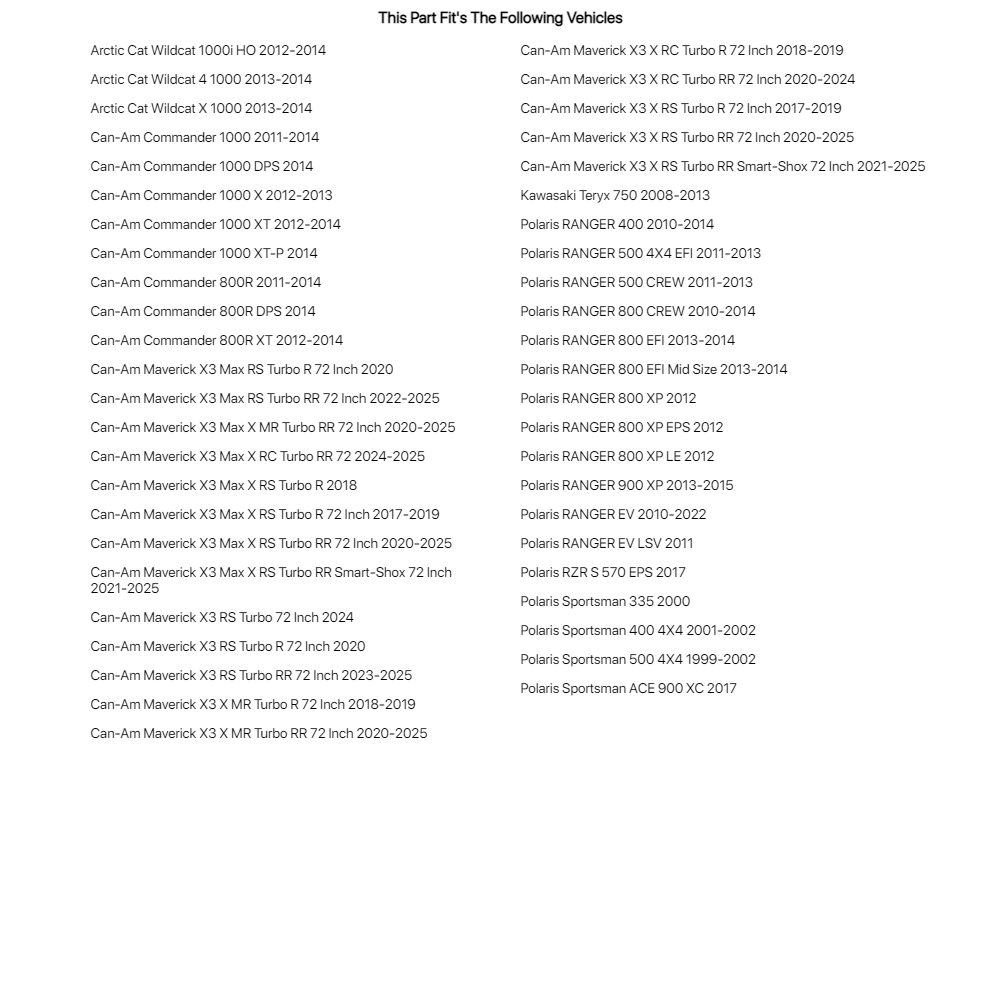 This Part Fit's The Following Vehicles

Arctic Cat Wildcat 1000i HO 2012-2014

Arctic Cat Wildcat 4 1000 2013-2014

Arctic Cat Wildcat X 1000 2013-2014

Can-Am Commander 1000 2011-2014

Can-Am Commander 1000 DPS 2014

Can-Am Commander 1000 X 2012-2013

Can-Am Commander 1000 XT 2012-2014

Can-Am Commander 1000 XT-P 2014

Can-Am Commander 800R 2011-2014

Can-Am Commander 800R DPS 2014

Can-Am Commander 800R XT 2012-2014

Can-Am Maverick X3 Max RS Turbo R 72 Inch 2020

Can-Am Maverick X3 Max RS Turbo RR 72 Inch 2022-2025

Can-Am Maverick X3 Max X MR Turbo RR 72 Inch 2020-2025

Can-Am Maverick X3 Max X RC Turbo RR 72 2024-2025

Can-Am Maverick X3 Max X RS Turbo R 2018

Can-Am Maverick X3 Max X RS Turbo R 72 Inch 2017-2019

Can-Am Maverick X3 Max X RS Turbo RR 72 Inch 2020-2025

Can-Am Maverick X3 Max X RS Turbo RR Smart-Shox 72 Inch 2021-2025

Can-Am Maverick X3 RS Turbo 72 Inch 2024

Can-Am Maverick X3 RS Turbo R 72 Inch 2020

Can-Am Maverick X3 RS Turbo RR 72 Inch 2023-2025

Can-Am Maverick X3 X MR Turbo R 72 Inch 2018-2019

Can-Am Maverick X3 X MR Turbo RR 72 Inch 2020-2025

Can-Am Maverick X3 X RC Turbo R 72 Inch 2018-2019

Can-Am Maverick X3 X RC Turbo RR 72 Inch 2020-2024

Can-Am Maverick X3 X RS Turbo R 72 Inch 2017-2019

Can-Am Maverick X3 X RS Turbo RR 72 Inch 2020-2025

Can-Am Maverick X3 X RS Turbo RR Smart-Shox 72 Inch 2021-2025

Kawasaki Teryx 750 2008-2013

Polaris RANGER 400 2010-2014

Polaris RANGER 500 4X4 EFI 2011-2013

Polaris RANGER 500 CREW 2011-2013

Polaris RANGER 800 CREW 2010-2014

Polaris RANGER 800 EFI 2013-2014

Polaris RANGER 800 EFI Mid Size 2013-2014

Polaris RANGER 800 XP 2012

Polaris RANGER 800 XP EPS 2012

Polaris RANGER 800 XP LE 2012

Polaris RANGER 900 XP 2013-2015

Polaris RANGER EV 2010-2022

Polaris RANGER EV LSV 2011

Polaris RZR S 570 EPS 2017

Polaris Sportsman 335 2000

Polaris Sportsman 400 4X4 2001-2002

Polaris Sportsman 500 4X4 1999-2002

Polaris Sportsman ACE 900 XC 2017